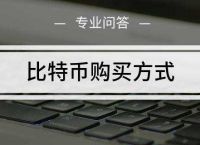 — 专业问答 —

比特币购买方式